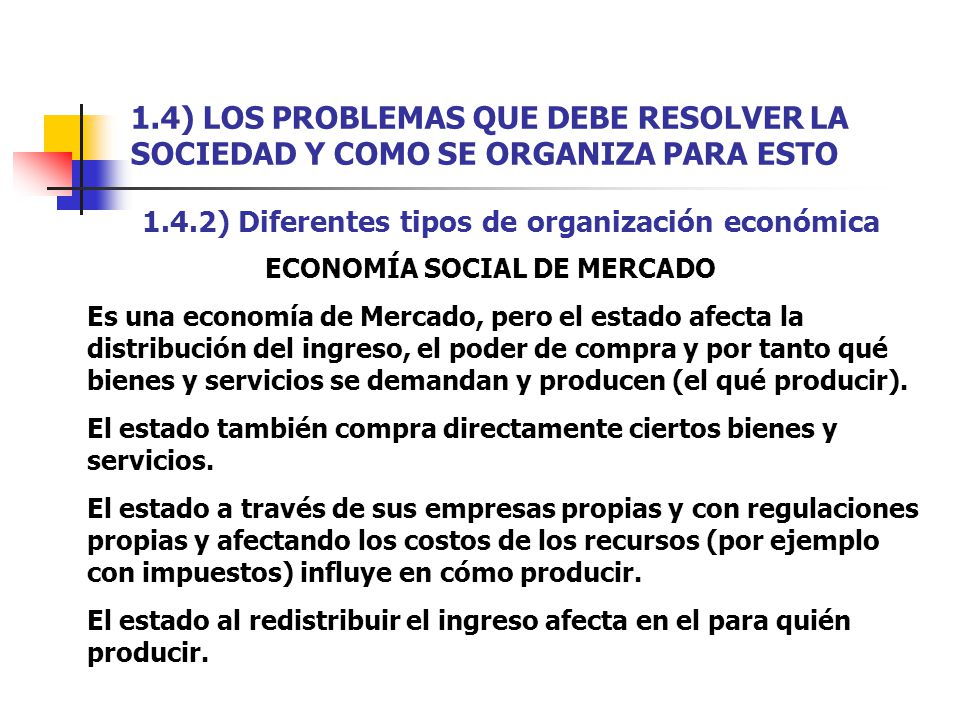 1.4) LOS PROBLEMAS QUE DEBE RESOLVER LA SOCIEDAD Y COMO SE ORGANIZA PARA ESTO

1.4.2) Diferentes tipos de organización económica

ECONOMÍA SOCIAL DE MERCADO

Es una economía de Mercado, pero el estado afecta la distribución del ingreso, el poder de compra y por tanto qué bienes y servicios se demandan y producen (el qué producir).

El estado también compra directamente ciertos bienes y servicios.

El estado a través de sus empresas propias y con regulaciones propias y afectando los costos de los recursos (por ejemplo con impuestos) influye en cómo producir.

El estado al redistribuir el ingreso afecta en el para quién producir.